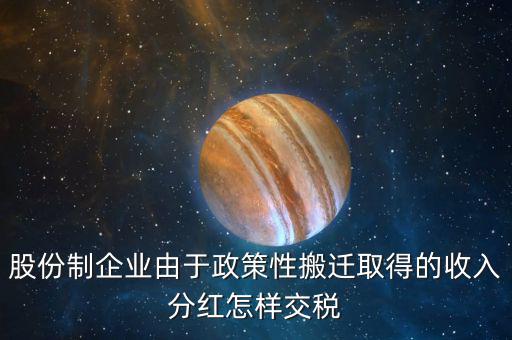 股份制企业由于政策性搬迁取得的收入分红怎样交税